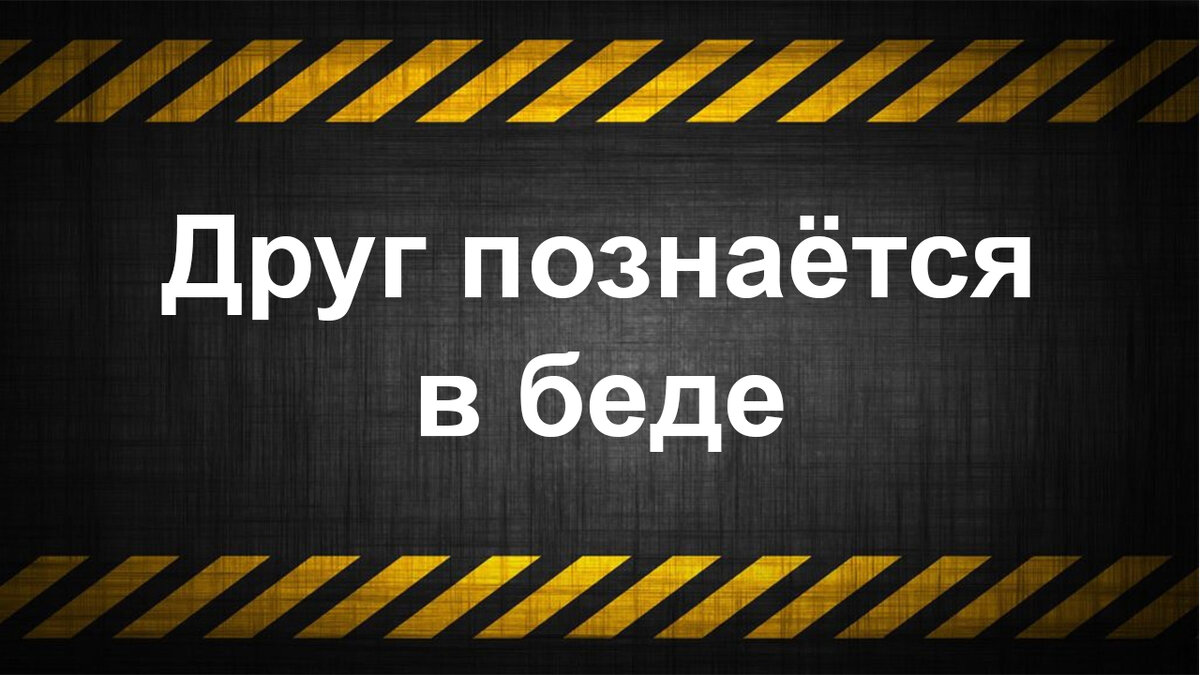 Друг познаётся в беде